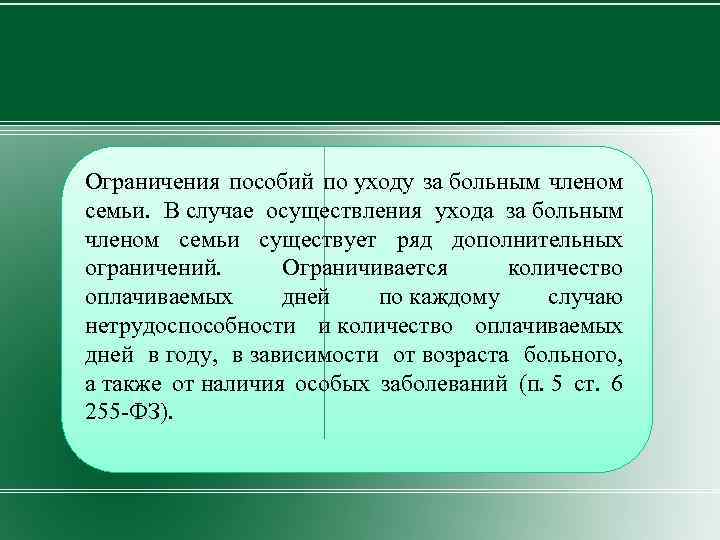 Ограничения пособий по уходу за больным членом семьи. В случае осуществления ухода за больным членом семьи существует ряд дополнительных ограничений. Ограничивается количество оплачиваемых дней по каждому случаю нетрудоспособности и количество оплачиваемых дней в году, в зависимости от возраста больного, а также от наличия особых заболеваний (п. 5 ст. 6 255-ФЗ).